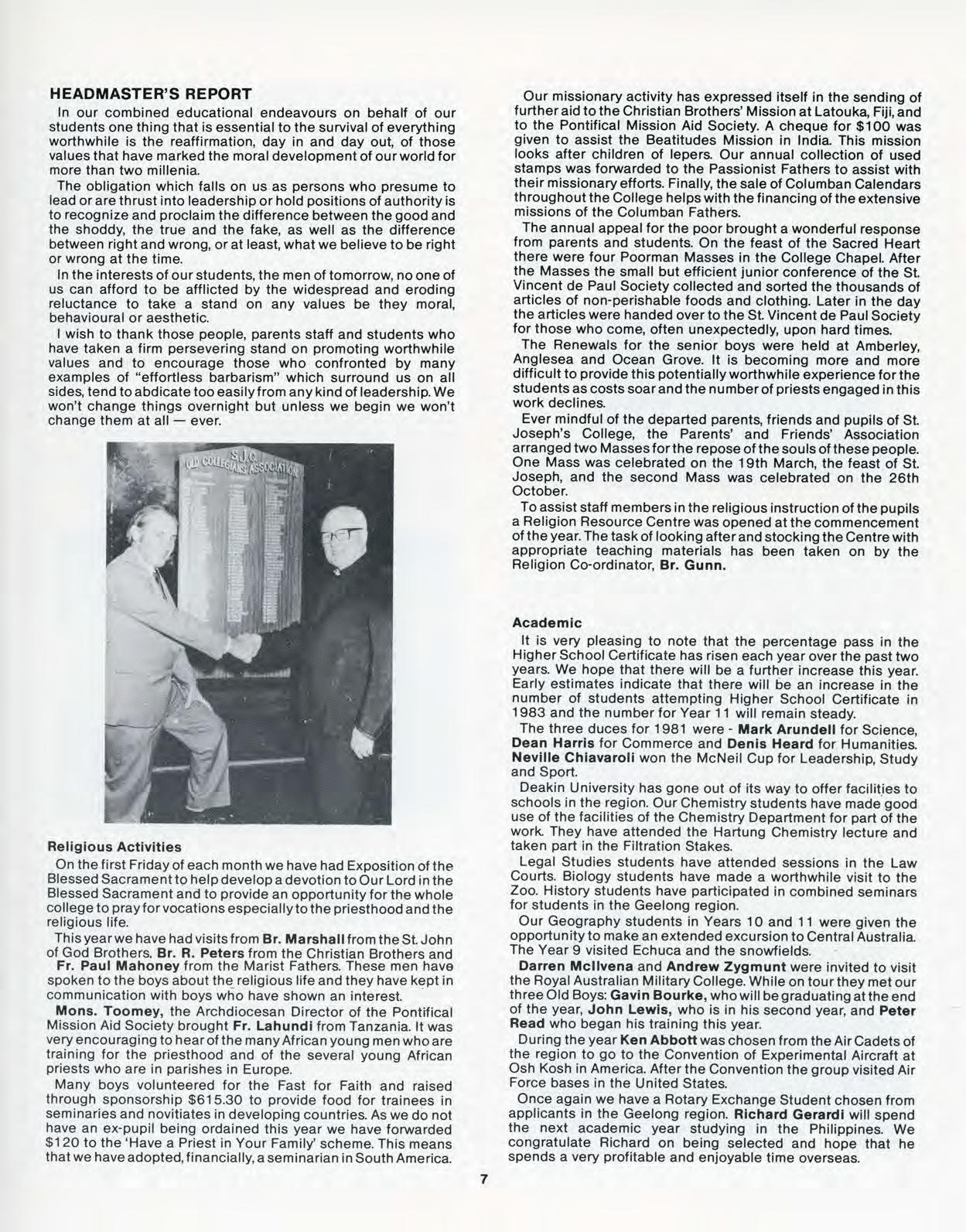 HEADMASTER'S REPORT

In our combined educational endeavours on behalf of our students one thing that is essential to the survival of everything worthwhile is the reaffirmation, day in and day out, of those values that have marked the moral development of our world for more than two millenia.

The obligation which falls on us as persons who presume to lead or are thrust into leadership or hold positions of authority is to recognize and proclaim the difference between the good and the shoddy, the true and the fake, as well as the difference between right and wrong, or at least, what we believe to be right or wrong at the time.

In the interests of our students, the men of tomorrow, no one of us can afford to be afflicted by the widespread and eroding reluctance to take a stand on any values be they moral, behavioural or aesthetic.

I wish to thank those people, parents staff and students who have taken a firm persevering stand on promoting worthwhile values and to encourage those who confronted by many examples of "effortless barbarism" which surround us on all sides, tend to abdicate too easily from any kind of leadership. We won't change things overnight but unless we begin we won't change them at all — ever.

S.J.C. OLD COLLEGIANS ASSOCIATION

Religious Activities

On the first Friday of each month we have had Exposition of the Blessed Sacrament to help develop a devotion to Our Lord in the Blessed Sacrament and to provide an opportunity for the whole college to pray for vocations especially to the priesthood and the religious life.

This year we have had visits from Br. Marshall from the St. John of God Brothers, Br. R. Peters from the Christian Brothers and Fr. Paul Mahoney from the Marist Fathers. These men have spoken to the boys about the religious life and they have kept in communication with boys who have shown an interest.

Mons. Toomey, the Archdiocesan Director of the Pontifical Mission Aid Society brought Fr. Lahundi from Tanzania. It was very encouraging to hear of the many African young men who are training for the priesthood and of the several young African priests who are in parishes in Europe.

Many boys volunteered for the Fast for Faith and raised through sponsorship $615.30 to provide food for trainees in seminaries and novitiates in developing countries. As we do not have an ex-pupil being ordained this year we have forwarded $120 to the 'Have a Priest in Your Family' scheme. This means that we have adopted, financially, a seminarian in South America.

Our missionary activity has expressed itself in the sending of further aid to the Christian Brothers' Mission at Latouka, Fiji, and to the Pontifical Mission Aid Society. A cheque for $100 was given to assist the Beatitudes Mission in India. This mission looks after children of lepers. Our annual collection of used stamps was forwarded to the Passionist Fathers to assist with their missionary efforts. Finally, the sale of Columban Calendars throughout the College helps with the financing of the extensive missions of the Columban Fathers.

The annual appeal for the poor brought a wonderful response from parents and students. On the feast of the Sacred Heart there were four Poorman Masses in the College Chapel. After the Masses the small but efficient junior conference of the St. Vincent de Paul Society collected and sorted the thousands of articles of non-perishable foods and clothing. Later in the day the articles were handed over to the St. Vincent de Paul Society for those who come, often unexpectedly, upon hard times.

The Renewals for the senior boys were held at Amberley, Anglesea and Ocean Grove. It is becoming more and more difficult to provide this potentially worthwhile experience for the students as costs soar and the number of priests engaged in this work declines.

Ever mindful of the departed parents, friends and pupils of St. Joseph's College, the Parents' and Friends' Association arranged two Masses for the repose of the souls of these people. One Mass was celebrated on the 19th March, the feast of St. Joseph, and the second Mass was celebrated on the 26th October.

To assist staff members in the religious instruction of the pupils a Religion Resource Centre was opened at the commencement of the year. The task of looking after and stocking the Centre with appropriate teaching materials has been taken on by the Religion Co-ordinator, Br. Gunn.

Academic

It is very pleasing to note that the percentage pass in the Higher School Certificate has risen each year over the past two years. We hope that there will be a further increase this year. Early estimates indicate that there will be an increase in the number of students attempting Higher School Certificate in 1983 and the number for Year 11 will remain steady.

The three duces for 1981 were - Mark Arundell for Science, Dean Harris for Commerce and Denis Heard for Humanities. Neville Chiavaroli won the McNeil Cup for Leadership, Study and Sport.

Deakin University has gone out of its way to offer facilities to schools in the region. Our Chemistry students have made good use of the facilities of the Chemistry Department for part of the work. They have attended the Hartung Chemistry lecture and taken part in the Filtration Stakes.

Legal Studies students have attended sessions in the Law Courts. Biology students have made a worthwhile visit to the Zoo. History students have participated in combined seminars for students in the Geelong region.

Our Geography students in Years 10 and 11 were given the opportunity to make an extended excursion to Central Australia. The Year 9 visited Echuca and the snowfields.

Darren McIlvena and Andrew Zygmunt were invited to visit the Royal Australian Military College. While on tour they met our three Old Boys: Gavin Bourke, who will be graduating at the end of the year, John Lewis, who is in his second year, and Peter Read who began his training this year.

During the year Ken Abbott was chosen from the Air Cadets of the region to go to the Convention of Experimental Aircraft at Osh Kosh in America. After the Convention the group visited Air Force bases in the United States.

Once again we have a Rotary Exchange Student chosen from applicants in the Geelong region. Richard Gerardi will spend the next academic year studying in the Philippines. We congratulate Richard on being selected and hope that he spends a very profitable and enjoyable time overseas.

7